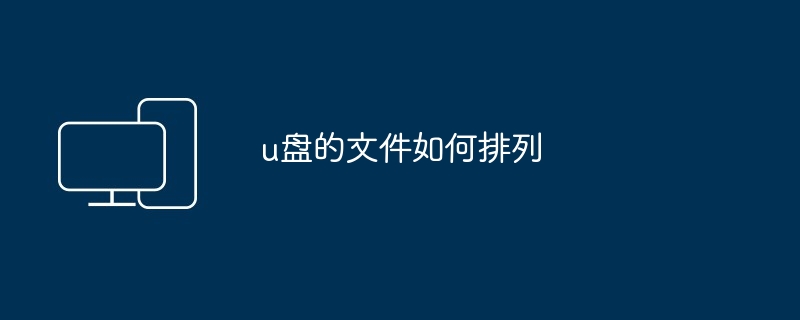 u盘的文件如何排列